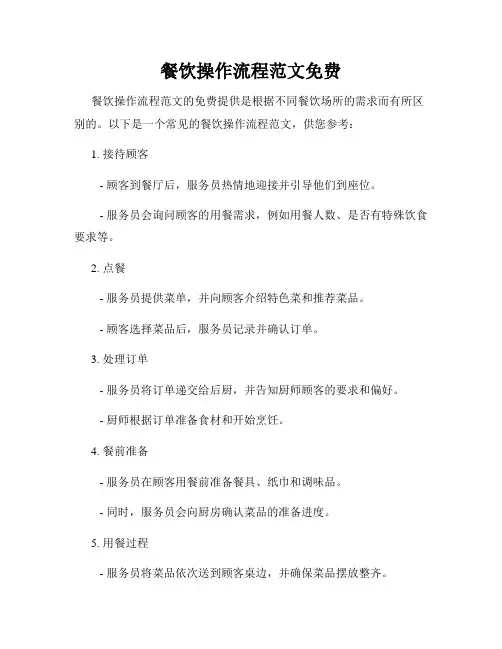 餐饮操作流程范文免费

餐饮操作流程范文的免费提供是根据不同餐饮场所的需求而有所区别的。以下是一个常见的餐饮操作流程范文，供您参考：

1. 接待顾客

- 顾客到餐厅后，服务员热情地迎接并引导他们到座位。

- 服务员会询问顾客的用餐需求，例如用餐人数、是否有特殊饮食要求等。

2. 点餐

- 服务员提供菜单，并向顾客介绍特色菜和推荐菜品。

- 顾客选择菜品后，服务员记录并确认订单。

3. 处理订单

- 服务员将订单递交给后厨，并告知厨师顾客的要求和偏好。

- 厨师根据订单准备食材和开始烹饪。

4. 餐前准备

- 服务员在顾客用餐前准备餐具、纸巾和调味品。

- 同时，服务员会向厨房确认菜品的准备进度。

5. 用餐过程

- 服务员将菜品依次送到顾客桌边，并确保菜品摆放整齐。